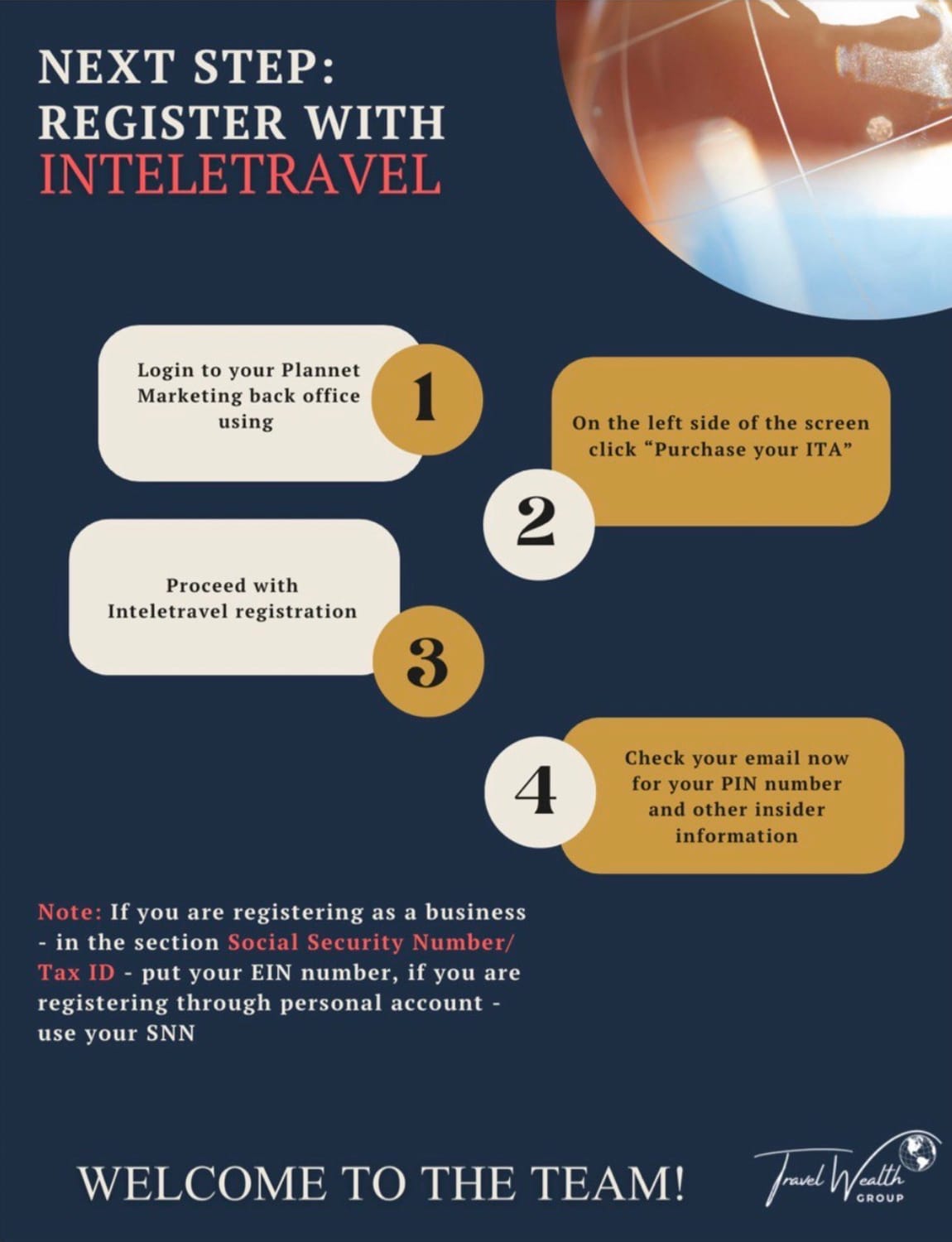 NEXT STEP:
REGISTER WITH
INTELETRAVEL

Login to your Plannet Marketing back office using

1

On the left side of the screen click "Purchase your ITA"

2

Proceed with Inteletravel registration

3

4

Check your email now for your PIN number and other insider information

Note: If you are registering as a business - in the section Social Security Number/ Tax ID - put your EIN number, if you are registering through personal account - use your SNN

WELCOME TO THE TEAM!

Travel Wealth
GROUP